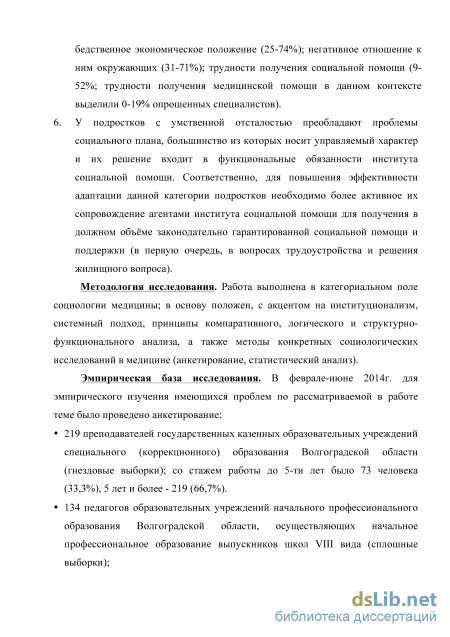 бедственное экономическое положение (25-74%); негативное отношение к ним окружающих (31-71%); трудности получения социальной помощи (9-52%; трудности получения медицинской помощи в данном контексте выделили 0-19% опрошенных специалистов).

6. У подростков с умственной отсталостью преобладают проблемы социального плана, большинство из которых носит управляемый характер и их решение входит в функциональные обязанности института социальной помощи. Соответственно, для повышения эффективности адаптации данной категории подростков необходимо более активное их сопровождение агентами института социальной помощи для получения в должном объёме законодательно гарантированной социальной помощи и поддержки (в первую очередь, в вопросах трудоустройства и решения жилищного вопроса).

Методология исследования. Работа выполнена в категориальном поле социологии медицины; в основу положен, с акцентом на институционализм, системный подход, принципы компаративного, логического и структурно-функционального анализа, а также методы конкретных социологических исследований в медицине (анкетирование, статистический анализ).

Эмпирическая база исследования. В феврале-июне 2014г. для эмпирического изучения имеющихся проблем по рассматриваемой в работе теме было проведено анкетирование:

• 219 преподавателей государственных казенных образовательных учреждений специального (коррекционного) образования Волгоградской области (гнездовые выборки); со стажем работы до 5-ти лет было 73 человека (33,3%), 5 лет и более - 219 (66,7%).

• 134 педагогов образовательных учреждений начального профессионального образования Волгоградской области, осуществляющих начальное профессиональное образование выпускников школ VIII вида (сплошные выборки);

dsLib.net
библиотека диссертаций